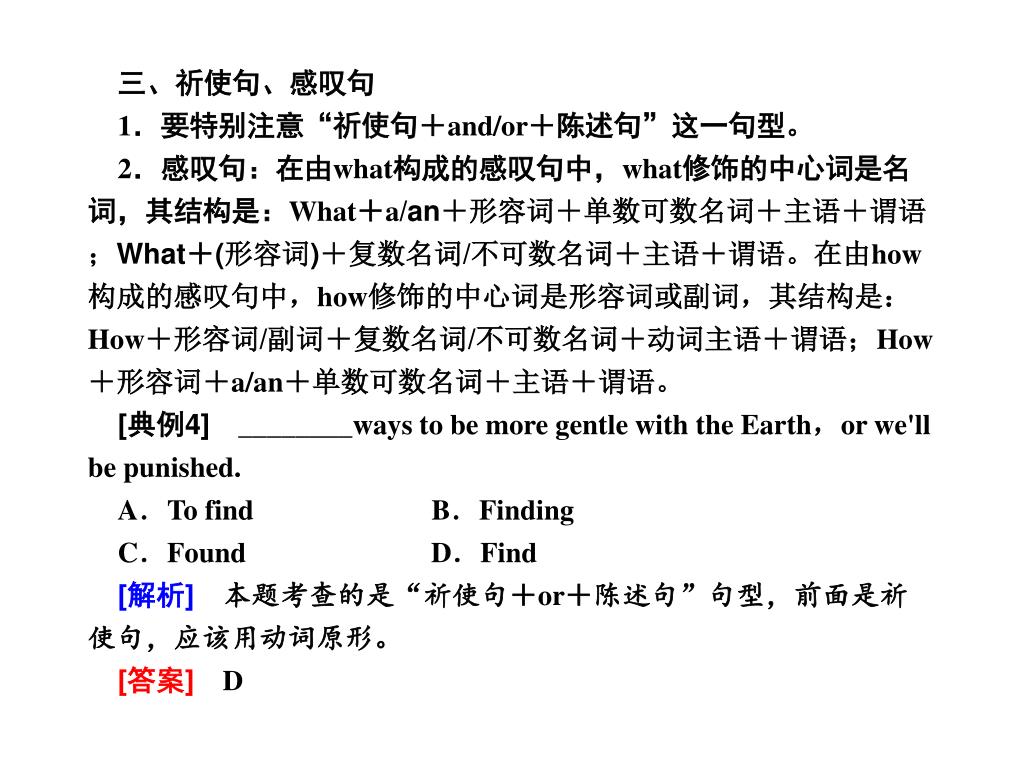 三、祈使句、感叹句

1．要特别注意“祈使句＋and/or＋陈述句”这一句型。

2．感叹句：在由what构成的感叹句中，what修饰的中心词是名词，其结构是：What＋a/an＋形容词＋单数可数名词＋主语＋谓语；What＋(形容词)＋复数名词/不可数名词＋主语＋谓语。在由how构成的感叹句中，how修饰的中心词是形容词或副词，其结构是：How＋形容词/副词＋复数名词/不可数名词＋动词主语＋谓语；How＋形容词＋a/an＋单数可数名词＋主语＋谓语。

[典例4]　________ways to be more gentle with the Earth，or we'll be punished.

A．To find　　B．Finding

C．Found　　D．Find

[解析]　本题考查的是“祈使句＋or＋陈述句”句型，前面是祈使句，应该用动词原形。

[答案]　D